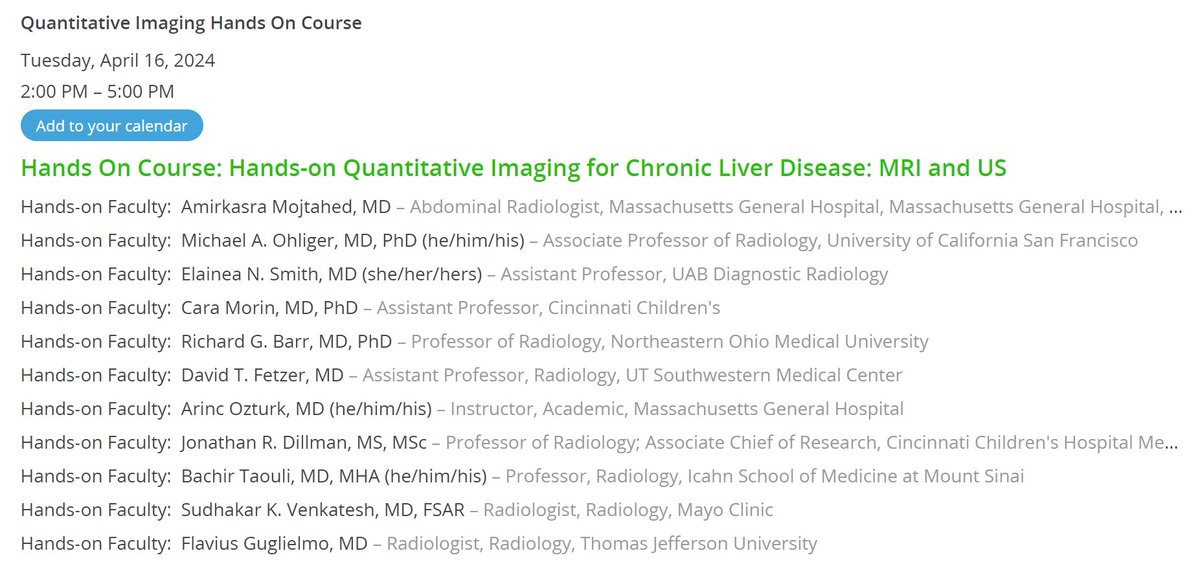 Quantitative Imaging Hands On Course

Tuesday, April 16, 2024

2:00 PM – 5:00 PM

Add to your calendar

Hands On Course: Hands-on Quantitative Imaging for Chronic Liver Disease: MRI and US

Hands-on Faculty: Amirkasra Mojtahed, MD – Abdominal Radiologist, Massachusetts General Hospital, Massachusetts General Hospital, ...

Hands-on Faculty: Michael A. Ohliger, MD, PhD (he/him/his) – Associate Professor of Radiology, University of California San Francisco

Hands-on Faculty: Elainea N. Smith, MD (she/her/hers) – Assistant Professor, UAB Diagnostic Radiology

Hands-on Faculty: Cara Morin, MD, PhD – Assistant Professor, Cincinnati Children's

Hands-on Faculty: Richard G. Barr, MD, PhD – Professor of Radiology, Northeastern Ohio Medical University

Hands-on Faculty: David T. Fetzer, MD – Assistant Professor, Radiology, UT Southwestern Medical Center

Hands-on Faculty: Arinc Ozturk, MD (he/him/his) – Instructor, Academic, Massachusetts General Hospital

Hands-on Faculty: Jonathan R. Dillman, MS, MSc – Professor of Radiology; Associate Chief of Research, Cincinnati Children's Hospital Me...

Hands-on Faculty: Bachir Taouli, MD, MHA (he/him/his) – Professor, Radiology, Icahn School of Medicine at Mount Sinai

Hands-on Faculty: Sudhakar K. Venkatesh, MD, FSAR – Radiologist, Radiology, Mayo Clinic

Hands-on Faculty: Flavius Guglielmo, MD – Radiologist, Radiology, Thomas Jefferson University